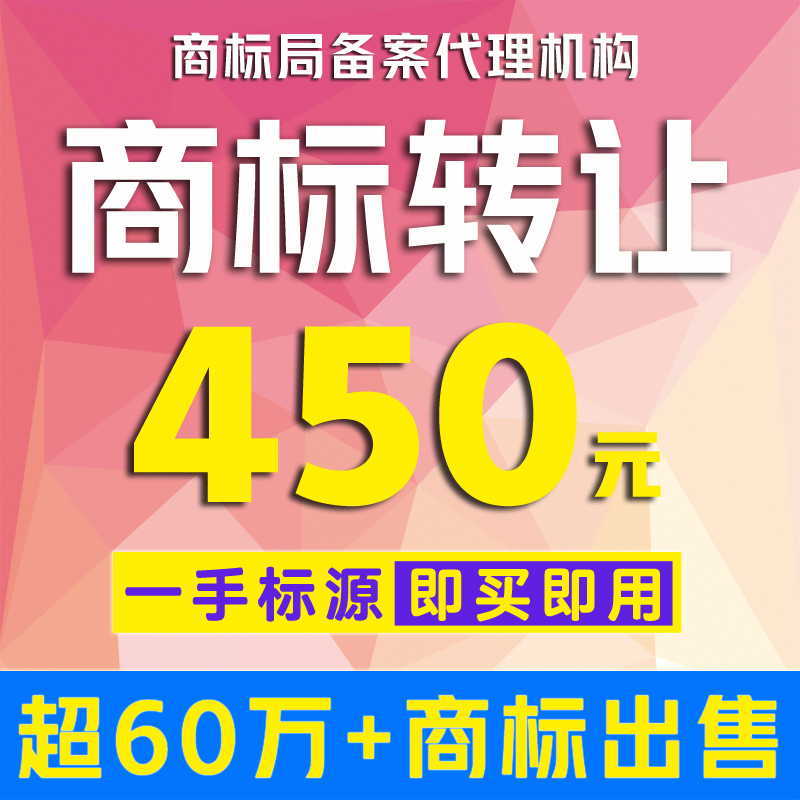 商标局备案代理机构

商标转让

450元

一手标源 即买即用

超60万+商标出售